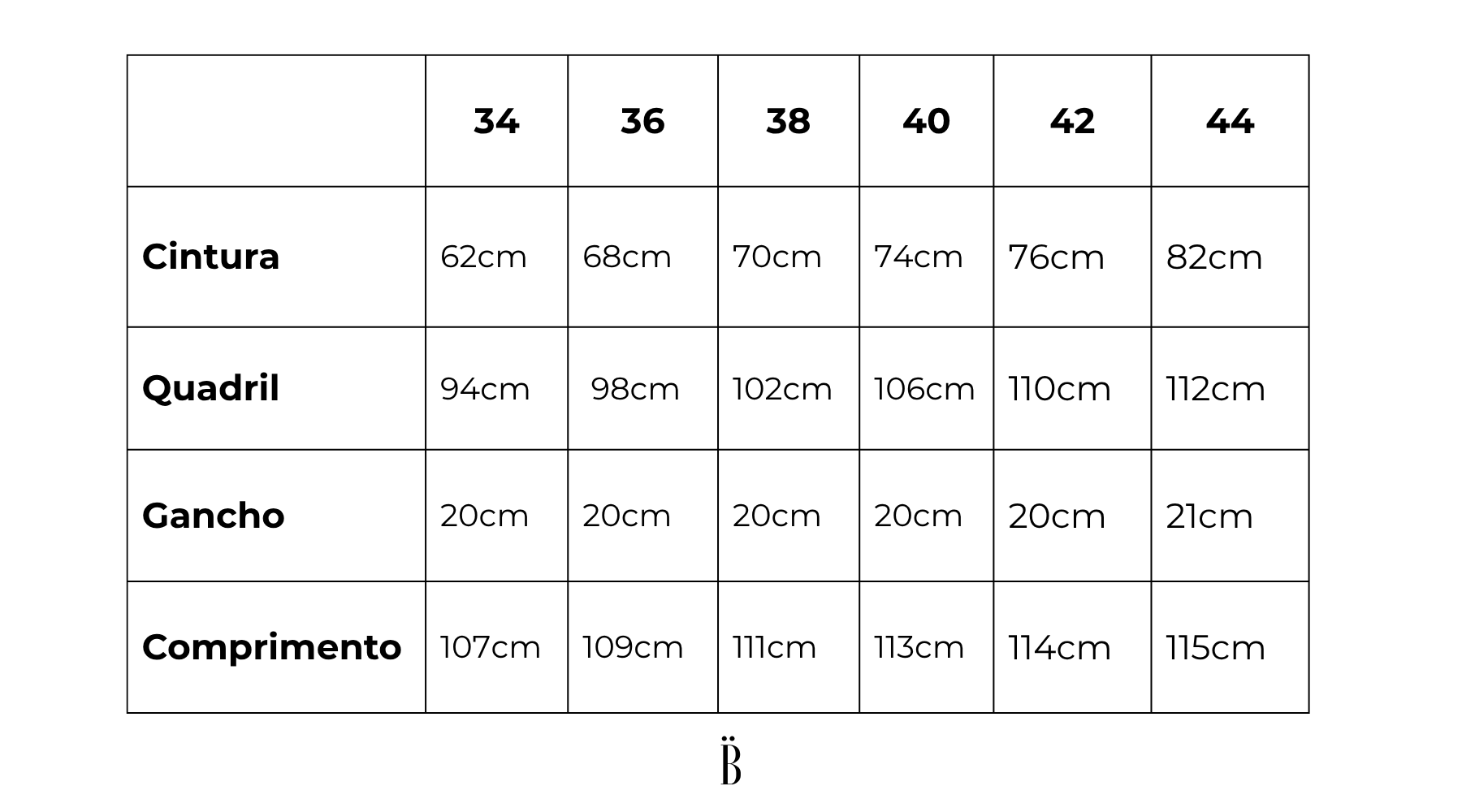 |  | 34 | 36 | 38 | 40 | 42 | 44 |
|---|---|---|---|---|---|---|
| Cintura | 62cm | 68cm | 70cm | 74cm | 76cm | 82cm |
| Quadril | 94cm | 98cm | 102cm | 106cm | 110cm | 112cm |
| Gancho | 20cm | 20cm | 20cm | 20cm | 20cm | 21cm |
| Comprimento | 107cm | 109cm | 111cm | 113cm | 114cm | 115cm |

B̈